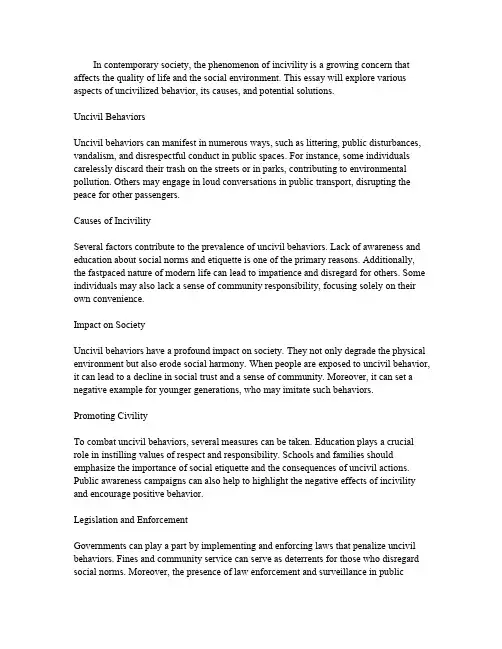 In contemporary society, the phenomenon of incivility is a growing concern that affects the quality of life and the social environment. This essay will explore various aspects of uncivilized behavior, its causes, and potential solutions.

Uncivil Behaviors

Uncivil behaviors can manifest in numerous ways, such as littering, public disturbances, vandalism, and disrespectful conduct in public spaces. For instance, some individuals carelessly discard their trash on the streets or in parks, contributing to environmental pollution. Others may engage in loud conversations in public transport, disrupting the peace for other passengers.

Causes of Incivility

Several factors contribute to the prevalence of uncivil behaviors. Lack of awareness and education about social norms and etiquette is one of the primary reasons. Additionally, the fastpaced nature of modern life can lead to impatience and disregard for others. Some individuals may also lack a sense of community responsibility, focusing solely on their own convenience.

Impact on Society

Uncivil behaviors have a profound impact on society. They not only degrade the physical environment but also erode social harmony. When people are exposed to uncivil behavior, it can lead to a decline in social trust and a sense of community. Moreover, it can set a negative example for younger generations, who may imitate such behaviors.

Promoting Civility

To combat uncivil behaviors, several measures can be taken. Education plays a crucial role in instilling values of respect and responsibility. Schools and families should emphasize the importance of social etiquette and the consequences of uncivil actions. Public awareness campaigns can also help to highlight the negative effects of incivility and encourage positive behavior.

Legislation and Enforcement

Governments can play a part by implementing and enforcing laws that penalize uncivil behaviors. Fines and community service can serve as deterrents for those who disregard social norms. Moreover, the presence of law enforcement and surveillance in public